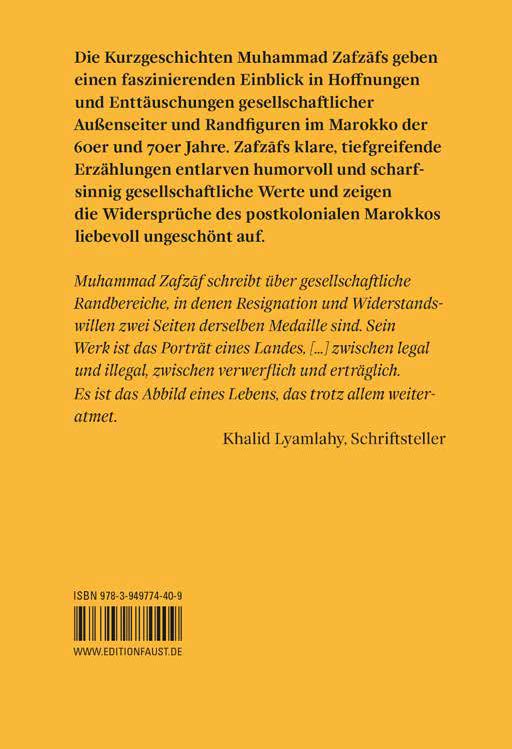 Die Kurzgeschichten Muhammad Zafzāfs geben einen faszinierenden Einblick in Hoffnungen und Enttäuschungen gesellschaftlicher Außenseiter und Randfiguren im Marokko der 60er und 70er Jahre. Zafzāfs klare, tiefgreifende Erzählungen entlarven humorvoll und scharfsinnig gesellschaftliche Werte und zeigen die Widersprüche des postkolonialen Marokkos liebevoll ungeschönt auf.

Muhammad Zafzāf schreibt über gesellschaftliche Randbereiche, in denen Resignation und Widerstandswillen zwei Seiten derselben Medaille sind. Sein Werk ist das Porträt eines Landes, [...] zwischen legal und illegal, zwischen verwerflich und erträglich. Es ist das Abbild eines Lebens, das trotz allem weiteratmet.

Khalid Lyamlahy, Schriftsteller

ISBN 978-3-949774-40-9

WWW.EDITIONFAUST.DE